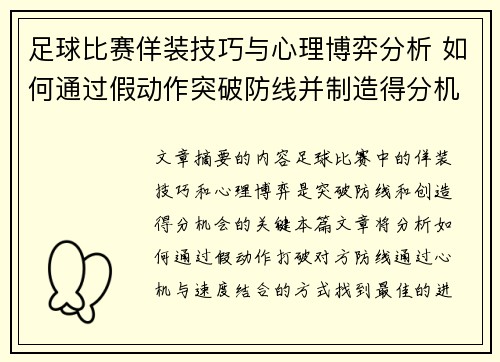 足球比赛佯装技巧与心理博弈分析 如何通过假动作突破防线并制造得分机

文章摘要的内容足球比赛中的佯装技巧和心理博弈是突破防线和创造得分机会的关键本篇文章将分析如何通过假动作打破对方防线通过心机与速度结合的方式找到最佳的进